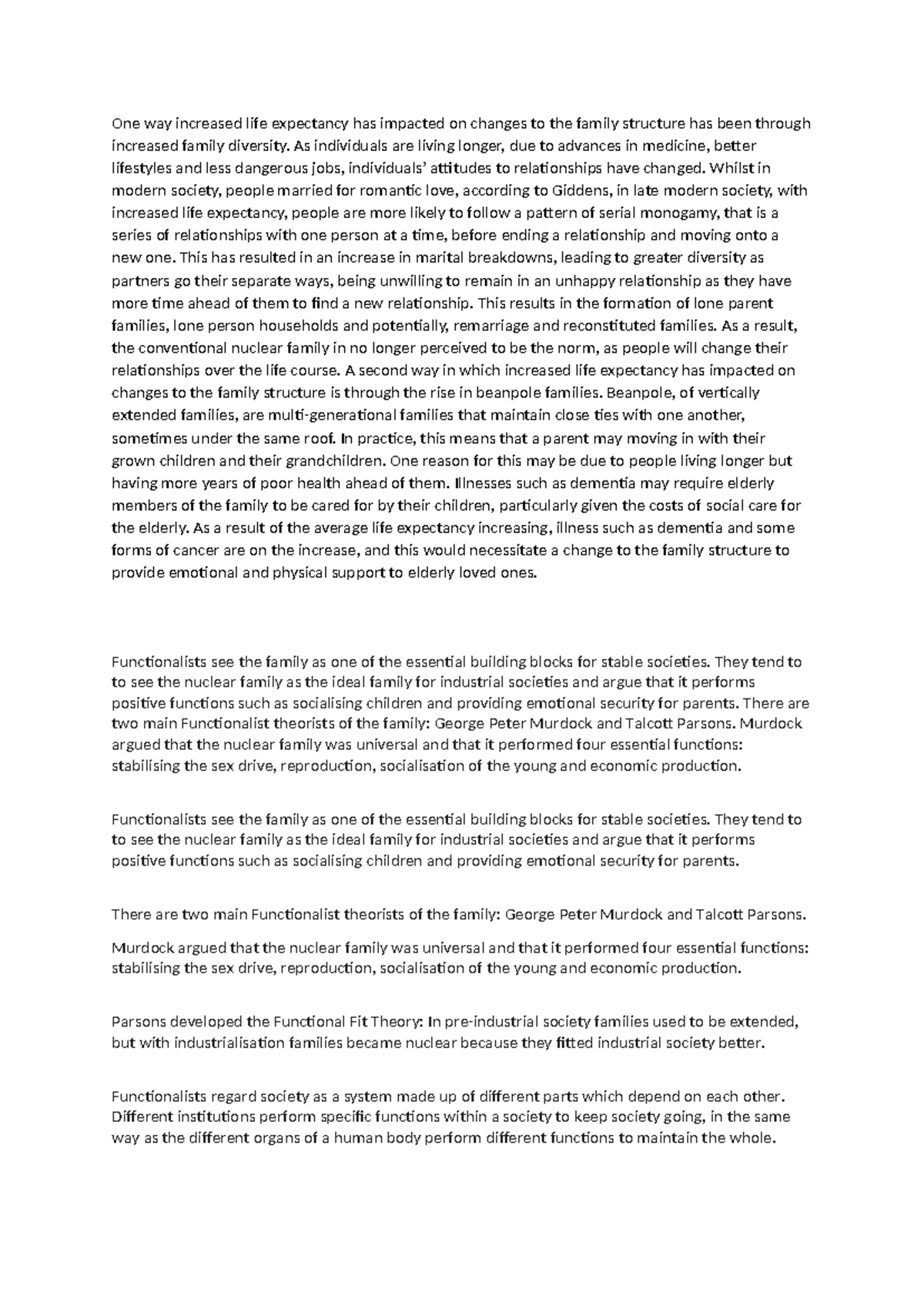 One way increased life expectancy has impacted on changes to the family structure has been through increased family diversity. As individuals are living longer, due to advances in medicine, better lifestyles and less dangerous jobs, individuals' attitudes to relationships have changed. Whilst in modern society, people married for romantic love, according to Giddens, in late modern society, with increased life expectancy, people are more likely to follow a pattern of serial monogamy, that is a series of relationships with one person at a time, before ending a relationship and moving onto a new one. This has resulted in an increase in marital breakdowns, leading to greater diversity as partners go their separate ways, being unwilling to remain in an unhappy relationship as they have more time ahead of them to find a new relationship. This results in the formation of lone parent families, lone person households and potentially, remarriage and reconstituted families. As a result, the conventional nuclear family in no longer perceived to be the norm, as people will change their relationships over the life course. A second way in which increased life expectancy has impacted on changes to the family structure is through the rise in beanpole families. Beanpole, of vertically extended families, are multi-generational families that maintain close ties with one another, sometimes under the same roof. In practice, this means that a parent may moving in with their grown children and their grandchildren. One reason for this may be due to people living longer but having more years of poor health ahead of them. Illnesses such as dementia may require elderly members of the family to be cared for by their children, particularly given the costs of social care for the elderly. As a result of the average life expectancy increasing, illness such as dementia and some forms of cancer are on the increase, and this would necessitate a change to the family structure to provide emotional and physical support to elderly loved ones.

Functionalists see the family as one of the essential building blocks for stable societies. They tend to to see the nuclear family as the ideal family for industrial societies and argue that it performs positive functions such as socialising children and providing emotional security for parents. There are two main Functionalist theorists of the family: George Peter Murdock and Talcott Parsons. Murdock argued that the nuclear family was universal and that it performed four essential functions: stabilising the sex drive, reproduction, socialisation of the young and economic production.

Functionalists see the family as one of the essential building blocks for stable societies. They tend to to see the nuclear family as the ideal family for industrial societies and argue that it performs positive functions such as socialising children and providing emotional security for parents.

There are two main Functionalist theorists of the family: George Peter Murdock and Talcott Parsons.

Murdock argued that the nuclear family was universal and that it performed four essential functions: stabilising the sex drive, reproduction, socialisation of the young and economic production.

Parsons developed the Functional Fit Theory: In pre-industrial society families used to be extended, but with industrialisation families became nuclear because they fitted industrial society better.

Functionalists regard society as a system made up of different parts which depend on each other. Different institutions perform specific functions within a society to keep society going, in the same way as the different organs of a human body perform different functions to maintain the whole.